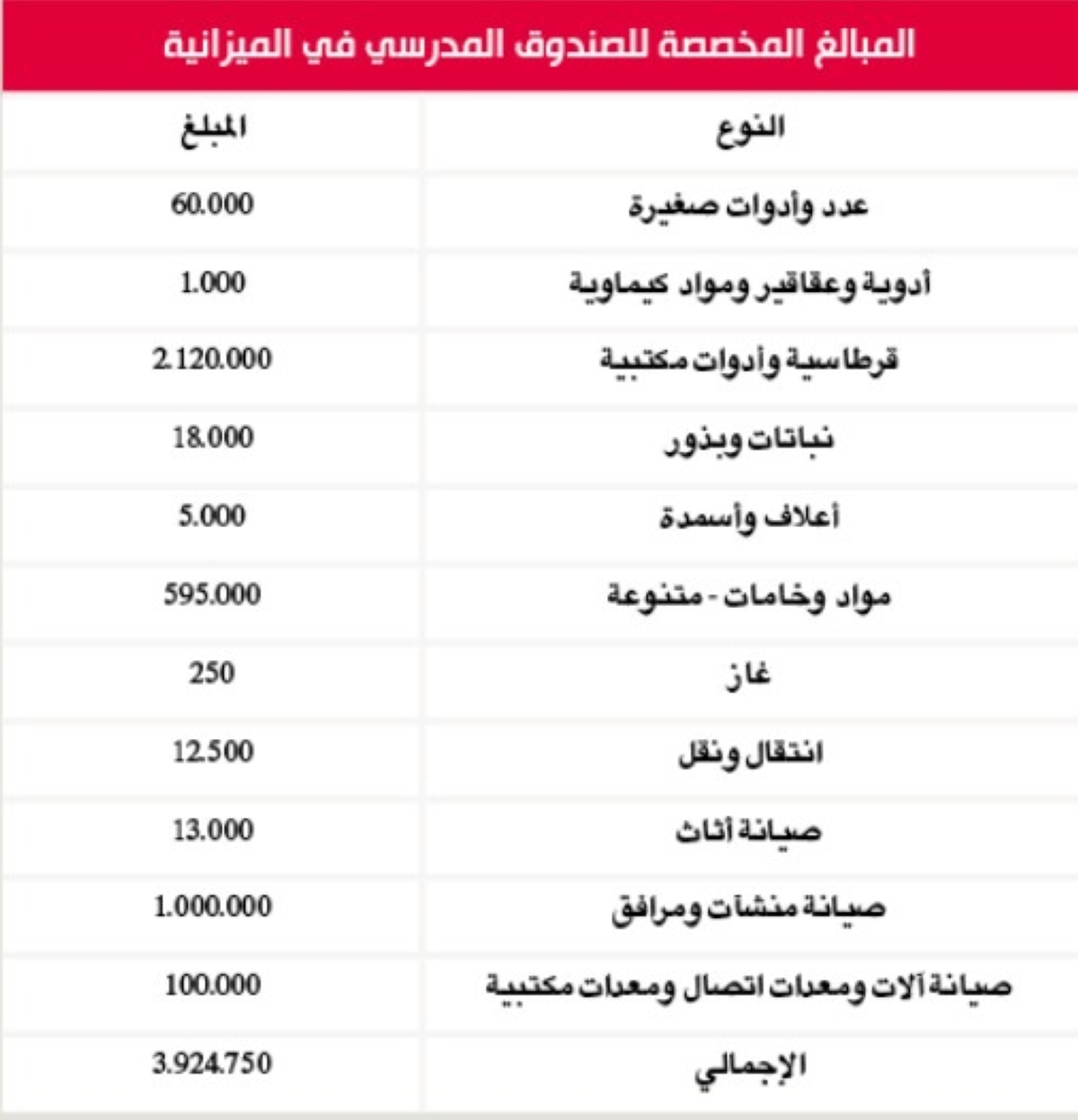 المبالغ المخصصة للصندوق المدرسي في الميزانية

| النوع | المبلغ |
|---|---|
| عدد وأدوات صغيرة | 60.000 |
| أدوية وعقاقير ومواد كيماوية | 1.000 |
| قرطاسية وأدوات مكتبية | 2.120.000 |
| نباتات وبذور | 18.000 |
| أعلاف وأسمدة | 5.000 |
| مواد وخامات - متنوعة | 595.000 |
| غاز | 250 |
| انتقال ونقل | 12.500 |
| صيانة أثاث | 13.000 |
| صيانة منشآت ومرافق | 1.000.000 |
| صيانة آلات ومعدات اتصال ومعدات مكتبية | 100.000 |
| الإجمالي | 3.924.750 |